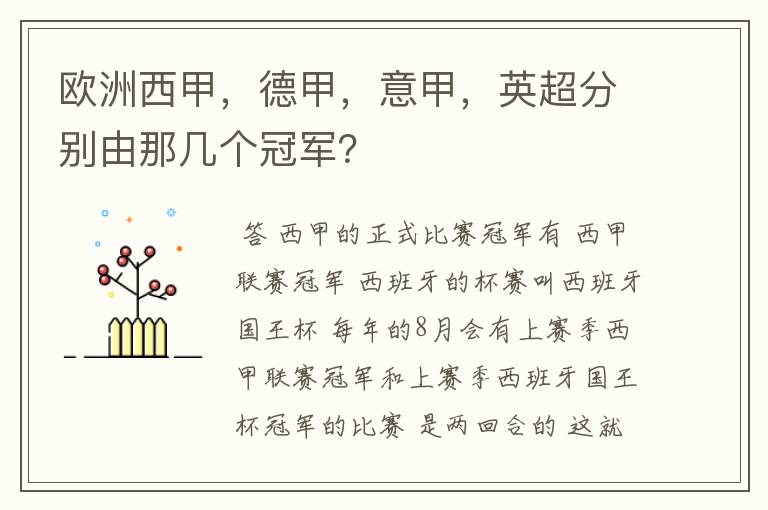 欧洲西甲，德甲，意甲，英超分别由那几个冠军?

答 西甲的正式比赛冠军有 西甲联赛冠军 西班牙的杯赛叫西班牙国王杯 每年的8月会有上赛季西甲联赛冠军和上赛季西班牙国王杯冠军的比赛 是两回合的 这就